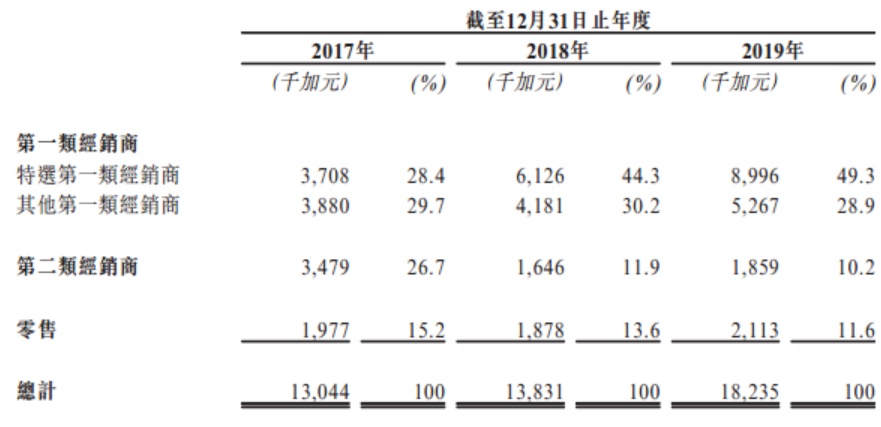 |  | 截至12月31日止年度 |  |  |  |  |  |
|---|---|---|---|---|---|---|
|  | 2017年 |  | 2018年 |  | 2019年 |  |
|  | (千加元) | (%) | (千加元) | (%) | (千加元) | (%) |
| 第一類經銷商 |  |  |  |  |  |  |
| 特選第一類經銷商 | 3,708 | 28.4 | 6,126 | 44.3 | 8,996 | 49.3 |
| 其他第一類經銷商 | 3,880 | 29.7 | 4,181 | 30.2 | 5,267 | 28.9 |
| 第二類經銷商 | 3,479 | 26.7 | 1,646 | 11.9 | 1,859 | 10.2 |
| 零售 | 1,977 | 15.2 | 1,878 | 13.6 | 2,113 | 11.6 |
| 總計 | 13,044 | 100 | 13,831 | 100 | 18,235 | 100 |